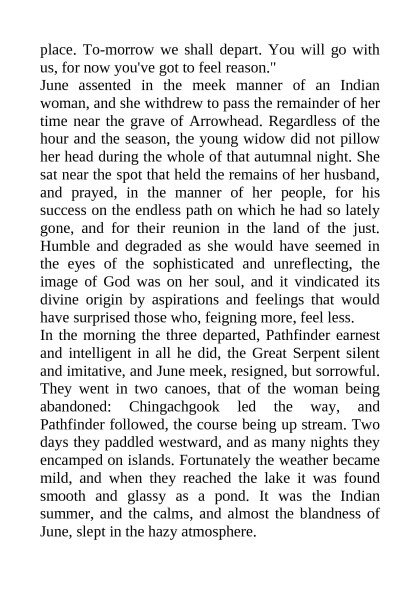 place. To-morrow we shall depart. You will go with us, for now you've got to feel reason."

June assented in the meek manner of an Indian woman, and she withdrew to pass the remainder of her time near the grave of Arrowhead. Regardless of the hour and the season, the young widow did not pillow her head during the whole of that autumnal night. She sat near the spot that held the remains of her husband, and prayed, in the manner of her people, for his success on the endless path on which he had so lately gone, and for their reunion in the land of the just. Humble and degraded as she would have seemed in the eyes of the sophisticated and unreflecting, the image of God was on her soul, and it vindicated its divine origin by aspirations and feelings that would have surprised those who, feigning more, feel less.

In the morning the three departed, Pathfinder earnest and intelligent in all he did, the Great Serpent silent and imitative, and June meek, resigned, but sorrowful. They went in two canoes, that of the woman being abandoned: Chingachgook led the way, and Pathfinder followed, the course being up stream. Two days they paddled westward, and as many nights they encamped on islands. Fortunately the weather became mild, and when they reached the lake it was found smooth and glassy as a pond. It was the Indian summer, and the calms, and almost the blandness of June, slept in the hazy atmosphere.